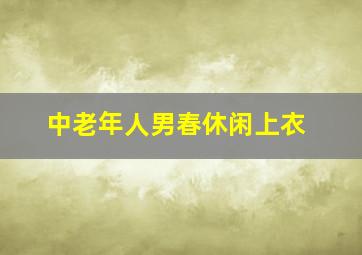 中老年人男春休闲上衣